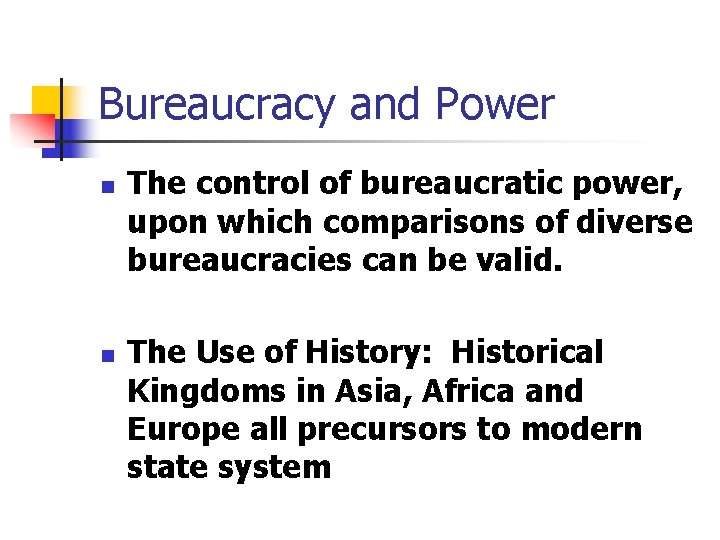 Bureaucracy and Power

• The control of bureaucratic power, upon which comparisons of diverse bureaucracies can be valid.

• The Use of History: Historical Kingdoms in Asia, Africa and Europe all precursors to modern state system